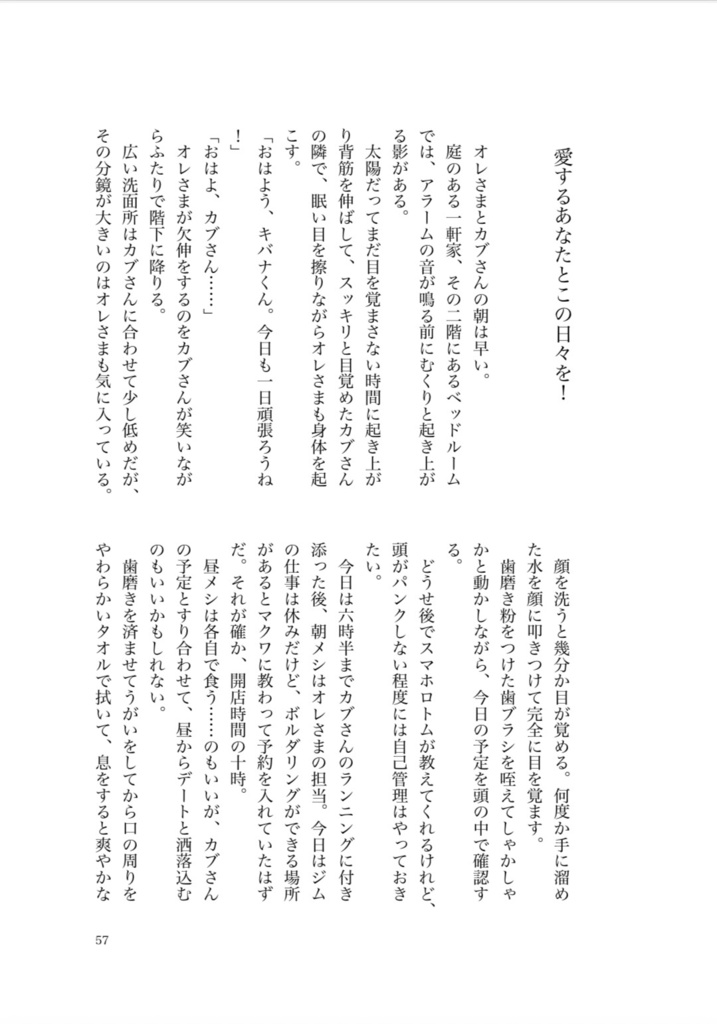 愛するあなたとこの日々を!

オレさまとカブさんの朝は早い。

庭のある一軒家、その二階にあるベッドルームでは、アラームの音が鳴る前にむくりと起き上がる影がある。

太陽だってまだ目を覚まさない時間に起き上がり背筋を伸ばして、スッキリと目覚めたカブさんの隣で、眠い目を擦りながらオレさまも身体を起こす。

「おはよう、キバナくん。今日も一日頑張ろうね!」

「おはよ、カブさん……」

オレさまが欠伸をするのをカブさんが笑いながらふたりで階下に降りる。

広い洗面所はカブさんに合わせて少し低めだが、その分鏡が大きいのはオレさまも気に入っている。

顔を洗うと幾分か目が覚める。何度か手に溜めた水を顔に叩きつけて完全に目を覚ます。

歯磨き粉をつけた歯ブラシを咥えてしゃかしゃかと動かしながら、今日の予定を頭の中で確認する。

どうせ後でスマホロトムが教えてくれるけれど、頭がパンクしない程度には自己管理はやっておきたい。

今日は六時半までカブさんのランニングに付き添った後、朝メシはオレさまの担当。今日はジムの仕事は休みだけど、ボルダリングができる場所があるとマクワに教わって予約を入れていたはずだ。それが確か、開店時間の十時。

昼メシは各自で食う……のもいいが、カブさんの予定とすり合わせて、昼からデートと洒落込むのもいいかもしれない。

歯磨きを済ませてうがいをしてから口の周りをやわらかいタオルで拭いて、息をすると爽やかな

57